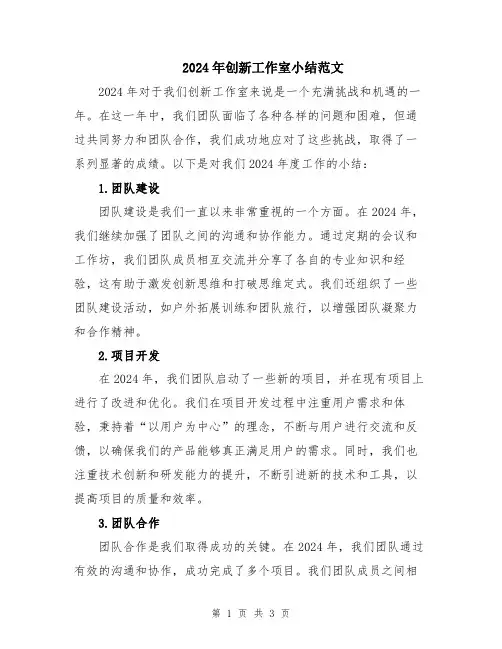 2024年创新工作室小结范文

2024年对于我们创新工作室来说是一个充满挑战和机遇的一年。在这一年中，我们团队面临了各种各样的问题和困难，但通过共同努力和团队合作，我们成功地应对了这些挑战，取得了一系列显著的成绩。以下是对我们2024年度工作的小结：

1.团队建设

团队建设是我们一直以来非常重视的一个方面。在2024年，我们继续加强了团队之间的沟通和协作能力。通过定期的会议和工作坊，我们团队成员相互交流并分享了各自的专业知识和经验，这有助于激发创新思维和打破思维定式。我们还组织了一些团队建设活动，如户外拓展训练和团队旅行，以增强团队凝聚力和合作精神。

2.项目开发

在2024年，我们团队启动了一些新的项目，并在现有项目上进行了改进和优化。我们在项目开发过程中注重用户需求和体验，秉持着“以用户为中心”的理念，不断与用户进行交流和反馈，以确保我们的产品能够真正满足用户的需求。同时，我们也注重技术创新和研发能力的提升，不断引进新的技术和工具，以提高项目的质量和效率。

3.团队合作

团队合作是我们取得成功的关键。在2024年，我们团队通过有效的沟通和协作，成功完成了多个项目。我们团队成员之间相

第 1 页 共 3 页